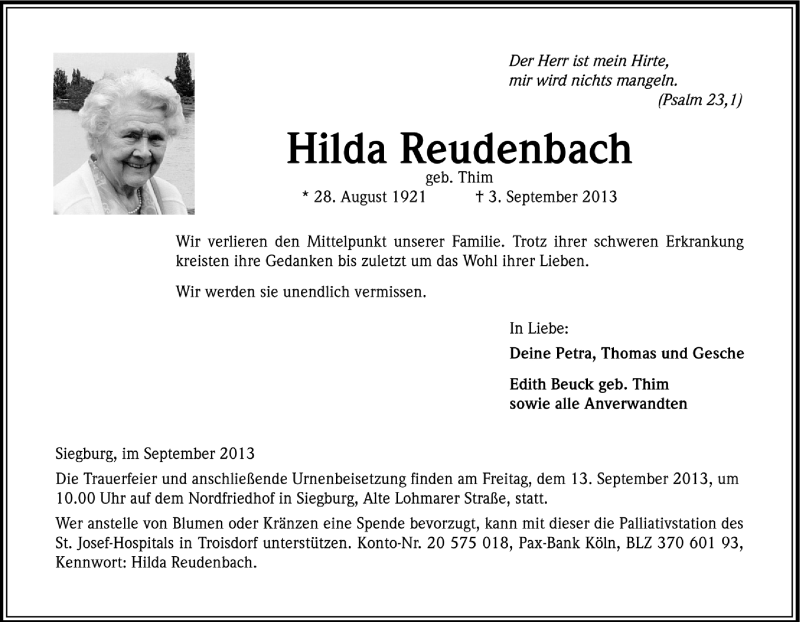 Der Herr ist mein Hirte,
mir wird nichts mangeln.
(Psalm 23,1)

Hilda Reudenbach
geb. Thim
* 28. August 1921 † 3. September 2013

Wir verlieren den Mittelpunkt unserer Familie. Trotz ihrer schweren Erkrankung kreisten ihre Gedanken bis zuletzt um das Wohl ihrer Lieben.

Wir werden sie unendlich vermissen.

In Liebe:
Deine Petra, Thomas und Gesche

Edith Beuck geb. Thim
sowie alle Anverwandten

Siegburg, im September 2013

Die Trauerfeier und anschließende Urnenbeisetzung finden am Freitag, dem 13. September 2013, um 10.00 Uhr auf dem Nordfriedhof in Siegburg, Alte Lohmarer Straße, statt.

Wer anstelle von Blumen oder Kränzen eine Spende bevorzugt, kann mit dieser die Palliativstation des St. Josef-Hospitals in Troisdorf unterstützen. Konto-Nr. 20 575 018, Pax-Bank Köln, BLZ 370 601 93, Kennwort: Hilda Reudenbach.